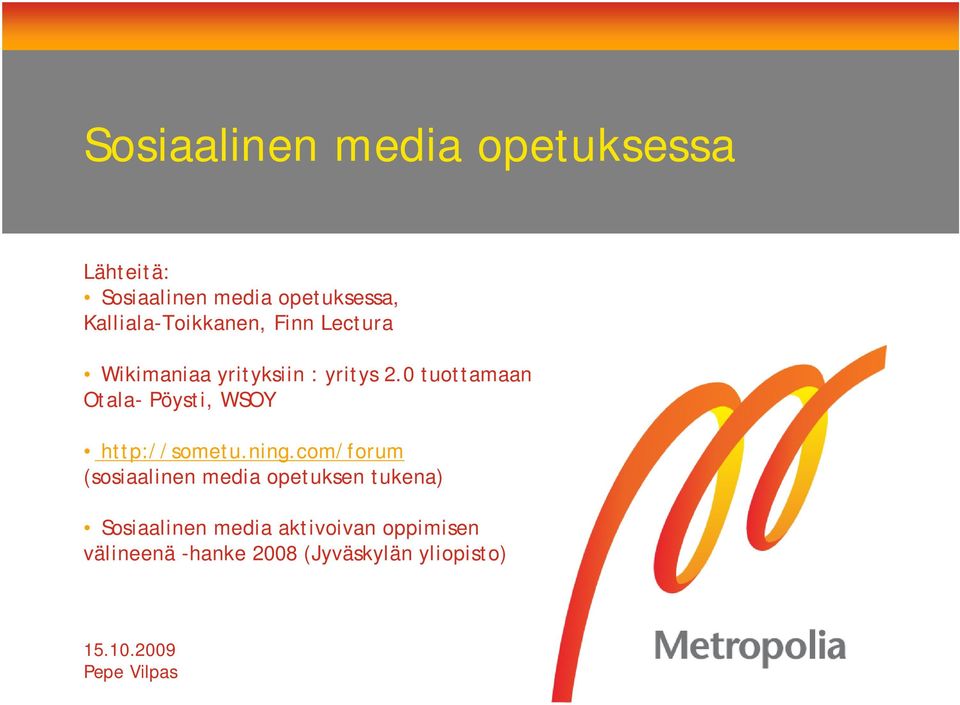 Sosiaalinen media opetuksessa

Lähteitä:
• Sosiaalinen media opetuksessa, Kalliala-Toikkanen, Finn Lectura

• Wikimaniaa yrityksiin : yritys 2.0 tuottamaan Otala- Pöysti, WSOY

• http://sometu.ning.com/forum (sosiaalinen media opetuksen tukena)

• Sosiaalinen media aktivoivan oppimisen välineenä -hanke 2008 (Jyväskylän yliopisto)

15.10.2009
Pepe Vilpas

Metropolia